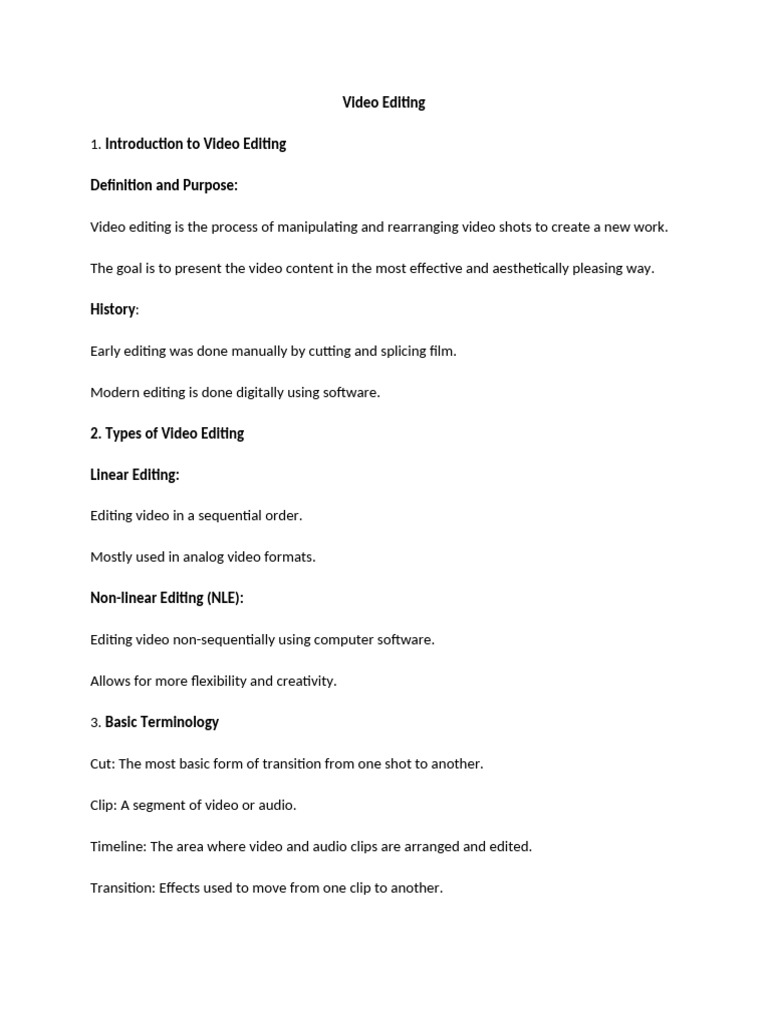 Video Editing

1. Introduction to Video Editing

Definition and Purpose:

Video editing is the process of manipulating and rearranging video shots to create a new work.

The goal is to present the video content in the most effective and aesthetically pleasing way.

History:

Early editing was done manually by cutting and splicing film.

Modern editing is done digitally using software.

2. Types of Video Editing

Linear Editing:

Editing video in a sequential order.

Mostly used in analog video formats.

Non-linear Editing (NLE):

Editing video non-sequentially using computer software.

Allows for more flexibility and creativity.

3. Basic Terminology

Cut: The most basic form of transition from one shot to another.

Clip: A segment of video or audio.

Timeline: The area where video and audio clips are arranged and edited.

Transition: Effects used to move from one clip to another.